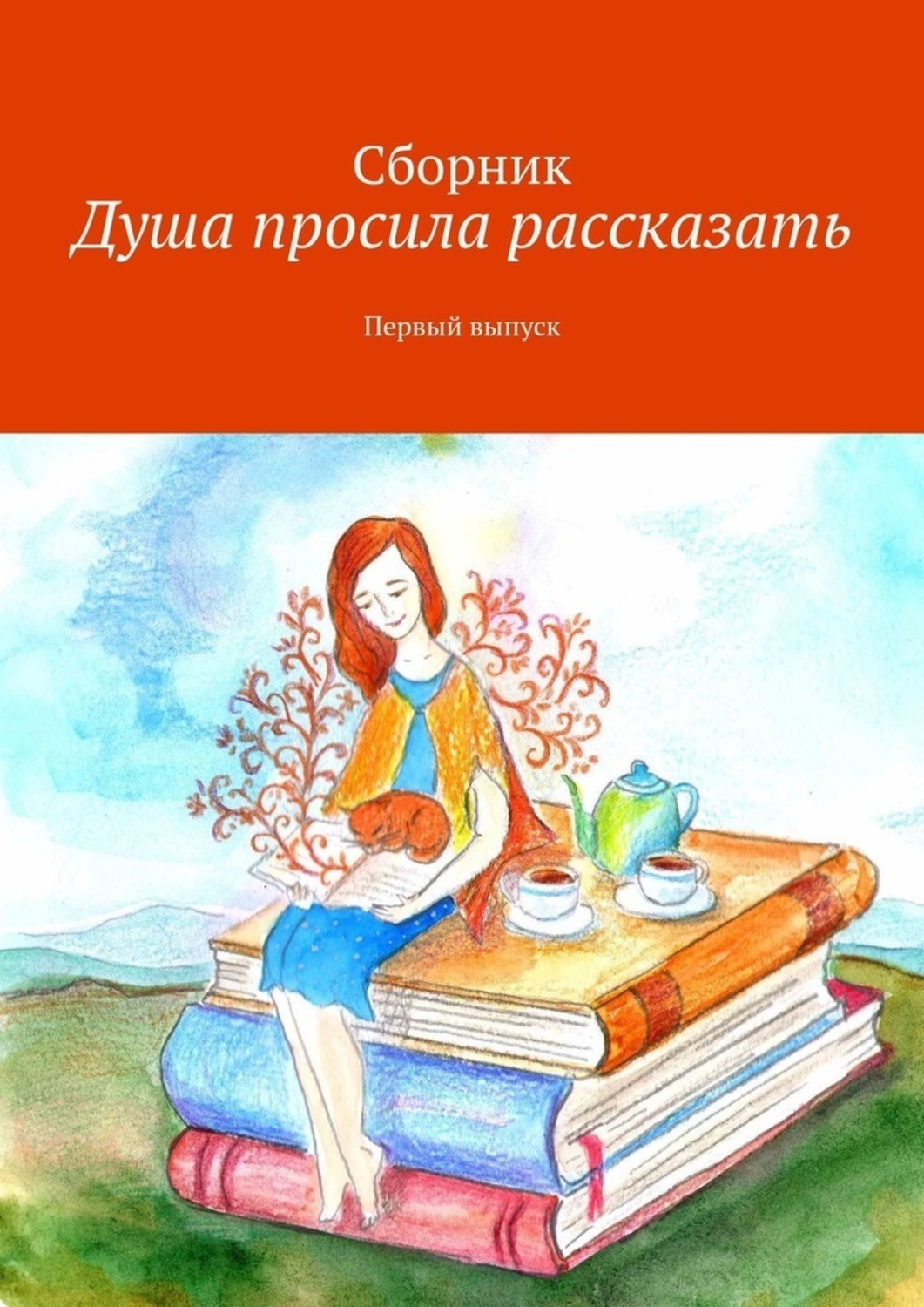 Сборник
Душа просила рассказать

Первый выпуск